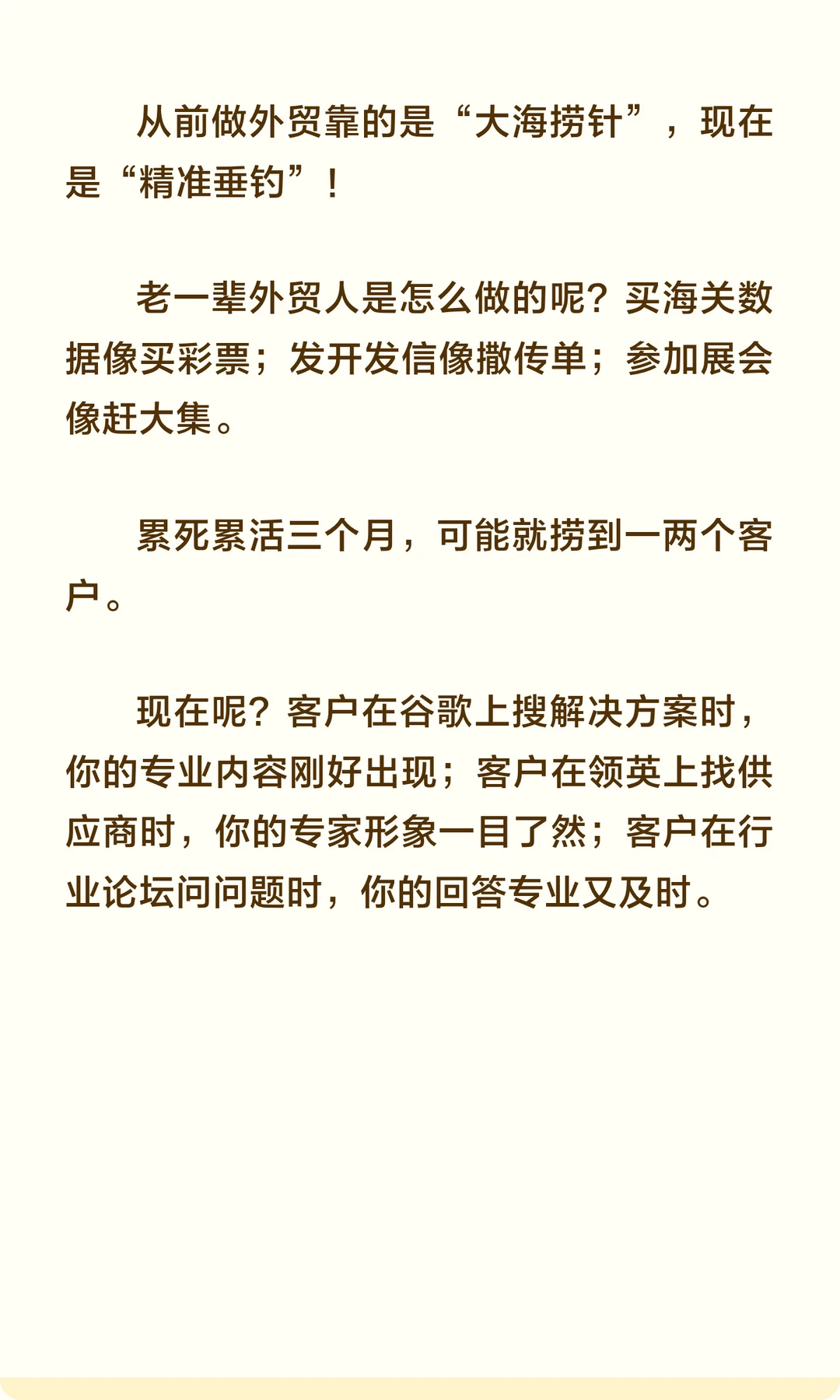 从前做外贸靠的是“大海捞针”，现在是“精准垂钓”！

老一辈外贸人是怎么做的呢？买海关数据像买彩票；发开发信像撒传单；参加展会像赶大集。

累死累活三个月，可能就捞到一两个客户。

现在呢？客户在谷歌上搜解决方案时，你的专业内容刚好出现；客户在领英上找供应商时，你的专家形象一目了然；客户在行业论坛问问题时，你的回答专业又及时。